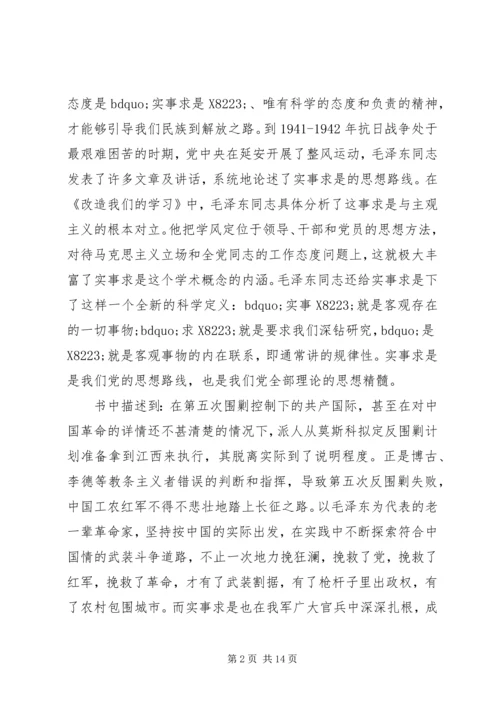 态度是 bdquo;实事求是 X8223;、唯有科学的态度和负责的精神，才能够引导我们民族到解放之路。到 1941-1942 年抗日战争处于最艰难困苦的时期，党中央在延安开展了整风运动，毛泽东同志发表了许多文章及讲话，系统地论述了实事求是的思想路线。在《改造我们的学习》中，毛泽东同志具体分析了这事求是与主观主义的根本对立。他把学风定位于领导、干部和党员的思想方法，对待马克思主义立场和全党同志的工作态度问题上，这就极大丰富了实事求是这个学术概念的内涵。毛泽东同志还给实事求是下了这样一个全新的科学定义：bdquo;实事 X8223;就是客观存在的一切事物;bdquo;求 X8223;就是要求我们深钻研究，bdquo;是 X8223;就是客观事物的内在联系，即通常讲的规律性。实事求是是我们党的思想路线，也是我们党全部理论的思想精髓。

书中描述到：在第五次围剿控制下的共产国际，甚至在对中国革命的详情还不甚清楚的情况下，派人从莫斯科拟定反围剿计划准备拿到江西来执行，其脱离实际到了说明程度。正是博古、李德等教条主义者错误的判断和指挥，导致第五次反围剿失败，中国工农红军不得不悲壮地踏上长征之路。以毛泽东为代表的老一辈革命家，坚持按中国的实际出发，在实践中不断探索符合中国情的武装斗争道路，不止一次地力挽狂澜，挽救了党，挽救了红军，挽救了革命，才有了武装割据，有了枪杆子里出政权，有了农村包围城市。而实事求是也在我军广大官兵中深深扎根，成

第 2 页 共 14 页